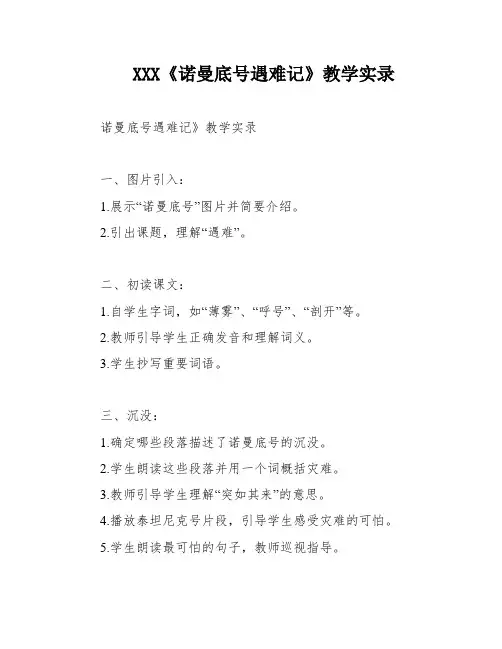 XXX《诺曼底号遇难记》教学实录

诺曼底号遇难记》教学实录

一、图片引入：

1.展示“诺曼底号”图片并简要介绍。

2.引出课题，理解“遇难”。

二、初读课文：

1.自学生字词，如“薄雾”、“呼号”、“剖开”等。

2.教师引导学生正确发音和理解词义。

3.学生抄写重要词语。

三、沉没：

1.确定哪些段落描述了诺曼底号的沉没。

2.学生朗读这些段落并用一个词概括灾难。

3.教师引导学生理解“突如其来”的意思。

4.播放泰坦尼克号片段，引导学生感受灾难的可怕。

5.学生朗读最可怕的句子，教师巡视指导。